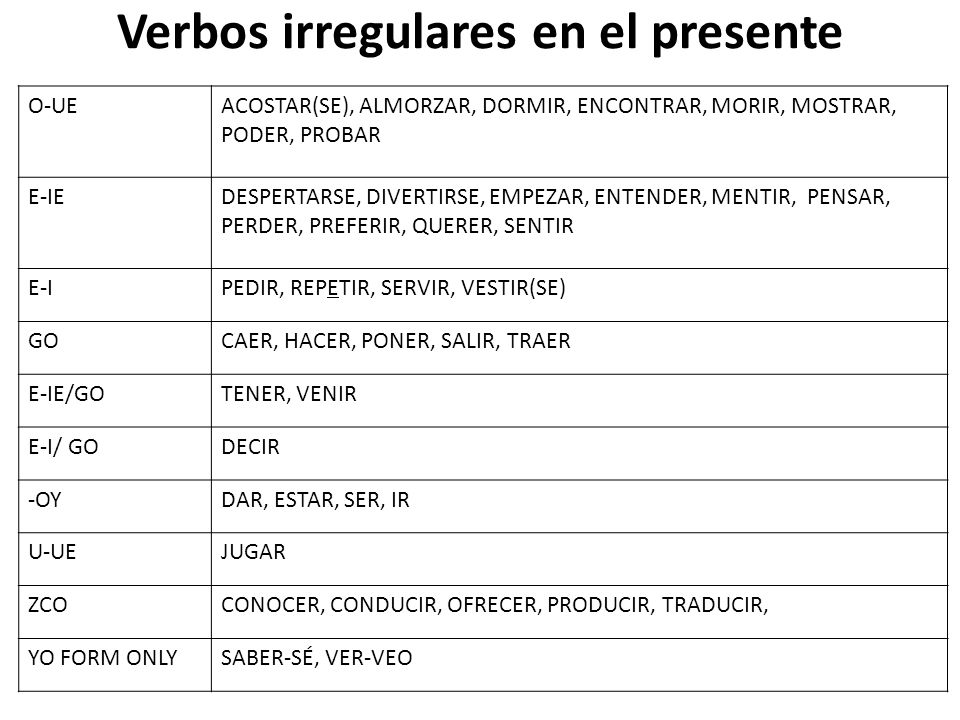 Verbos irregulares en el presente

| O-UE | ACOSTAR(SE), ALMORZAR, DORMIR, ENCONTRAR, MORIR, MOSTRAR, PODER, PROBAR |
|---|---|
| E-IE | DESPERTARSE, DIVERTIRSE, EMPEZAR, ENTENDER, MENTIR, PENSAR, PERDER, PREFERIR, QUERER, SENTIR |
| E-I | PEDIR, REPETIR, SERVIR, VESTIR(SE) |
| GO | CAER, HACER, PONER, SALIR, TRAER |
| E-IE/GO | TENER, VENIR |
| E-I/ GO | DECIR |
| -OY | DAR, ESTAR, SER, IR |
| U-UE | JUGAR |
| ZCO | CONOCER, CONDUCIR, OFRECER, PRODUCIR, TRADUCIR, |
| YO FORM ONLY | SABER-SÉ, VER-VEO |